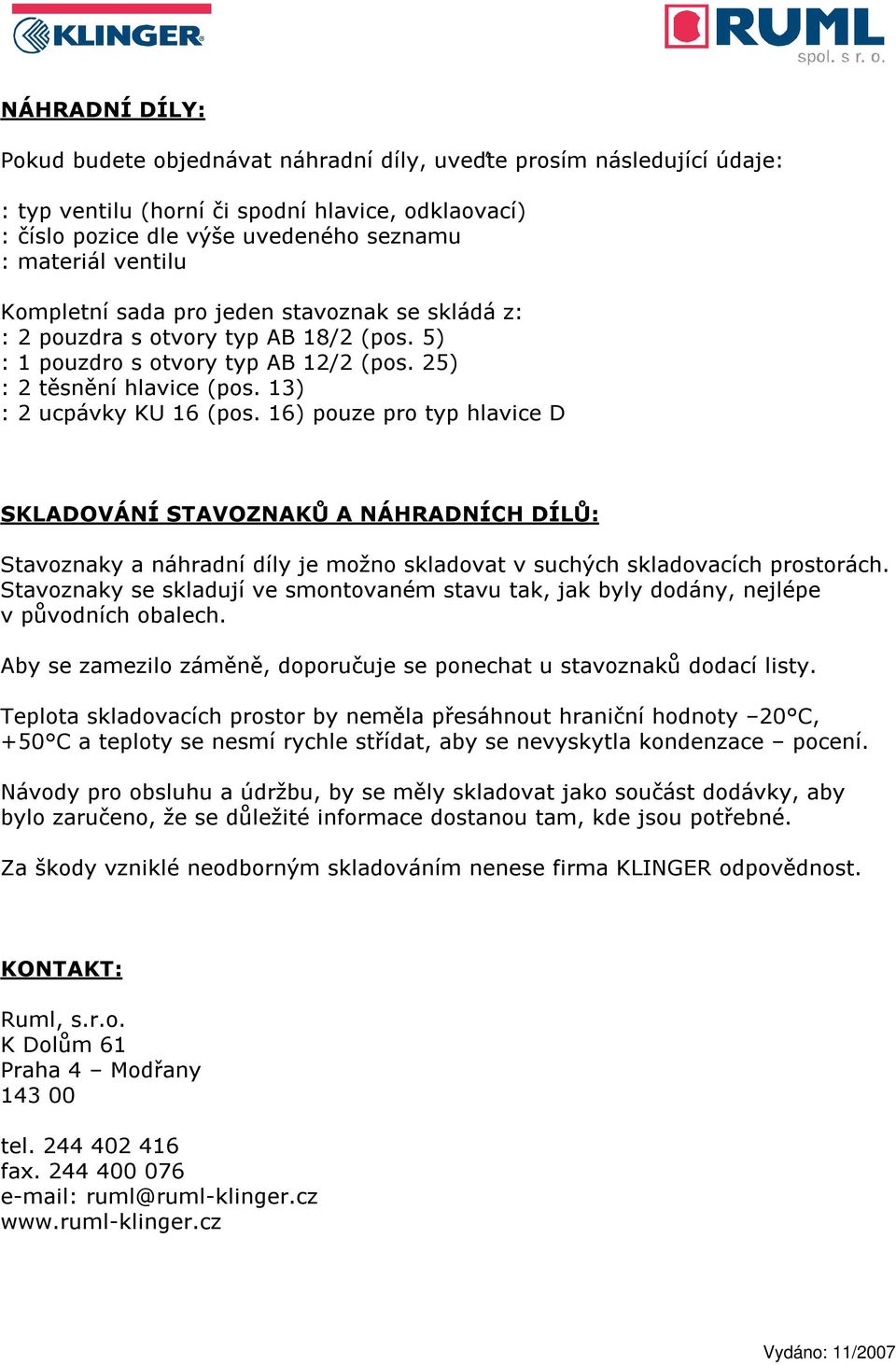 KLINGER

RUML
spol. s r. o.

NÁHRADNÍ DÍLY:

Pokud budete objednávat náhradní díly, uveďte prosím následující údaje:

: typ ventilu (horní či spodní hlavice, odklaovací)
: číslo pozice dle výše uvedeného seznamu
: materiál ventilu

Kompletní sada pro jeden stavoznak se skládá z:
: 2 pouzdra s otvory typ AB 18/2 (pos. 5)
: 1 pouzdro s otvory typ AB 12/2 (pos. 25)
: 2 těsnění hlavice (pos. 13)
: 2 ucpávky KU 16 (pos. 16) pouze pro typ hlavice D

SKLADOVÁNÍ STAVOZNAKŮ A NÁHRADNÍCH DÍLŮ:

Stavoznaky a náhradní díly je možno skladovat v suchých skladovacích prostorách. Stavoznaky se skladují ve smontovaném stavu tak, jak byly dodány, nejlépe v původních obalech.

Aby se zamezilo záměně, doporučuje se ponechat u stavoznaků dodací listy.

Teplota skladovacích prostor by neměla přesáhnout hraniční hodnoty –20°C, +50°C a teploty se nesmí rychle střídat, aby se nevyskytla kondenzace – pocení.

Návody pro obsluhu a údržbu, by se měly skladovat jako součást dodávky, aby bylo zaručeno, že se důležité informace dostanou tam, kde jsou potřebné.

Za škody vzniklé neodborným skladováním nenese firma KLINGER odpovědnost.

KONTAKT:

Ruml, s.r.o.
K Dolům 61
Praha 4 – Modřany
143 00

tel. 244 402 416
fax. 244 400 076
e-mail: ruml@ruml-klinger.cz
www.ruml-klinger.cz

Vydáno: 11/2007